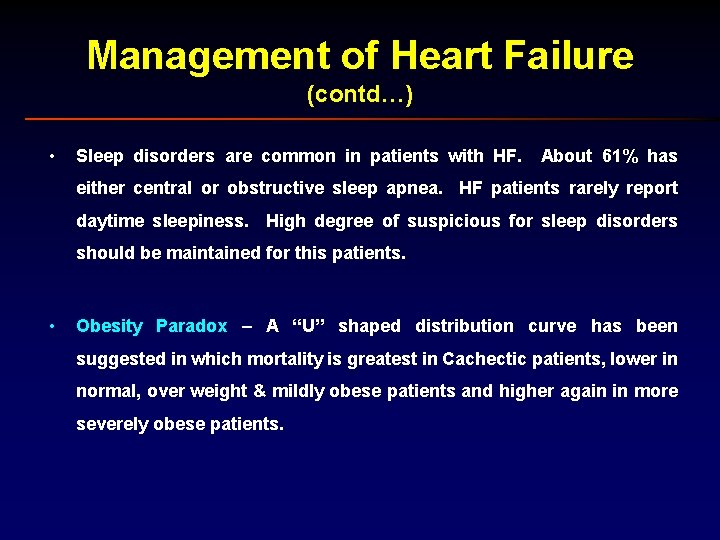 Management of Heart Failure
(contd…)

• Sleep disorders are common in patients with HF. About 61% has either central or obstructive sleep apnea. HF patients rarely report daytime sleepiness. High degree of suspicious for sleep disorders should be maintained for this patients.

• Obesity Paradox – A "U" shaped distribution curve has been suggested in which mortality is greatest in Cachectic patients, lower in normal, over weight & mildly obese patients and higher again in more severely obese patients.